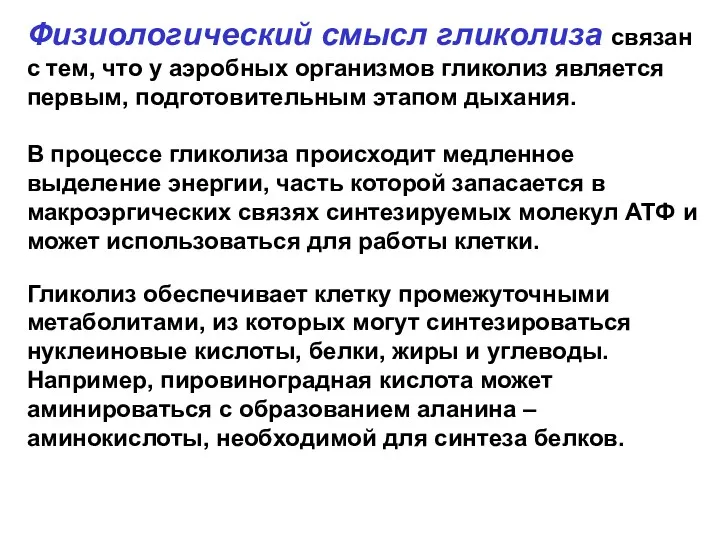 Физиологический смысл гликолиза связан с тем, что у аэробных организмов гликолиз является первым, подготовительным этапом дыхания.

В процессе гликолиза происходит медленное выделение энергии, часть которой запасается в макроэргических связях синтезируемых молекул АТФ и может использоваться для работы клетки.

Гликолиз обеспечивает клетку промежуточными метаболитами, из которых могут синтезироваться нуклеиновые кислоты, белки, жиры и углеводы. Например, пировиноградная кислота может аминироваться с образованием аланина – аминокислоты, необходимой для синтеза белков.